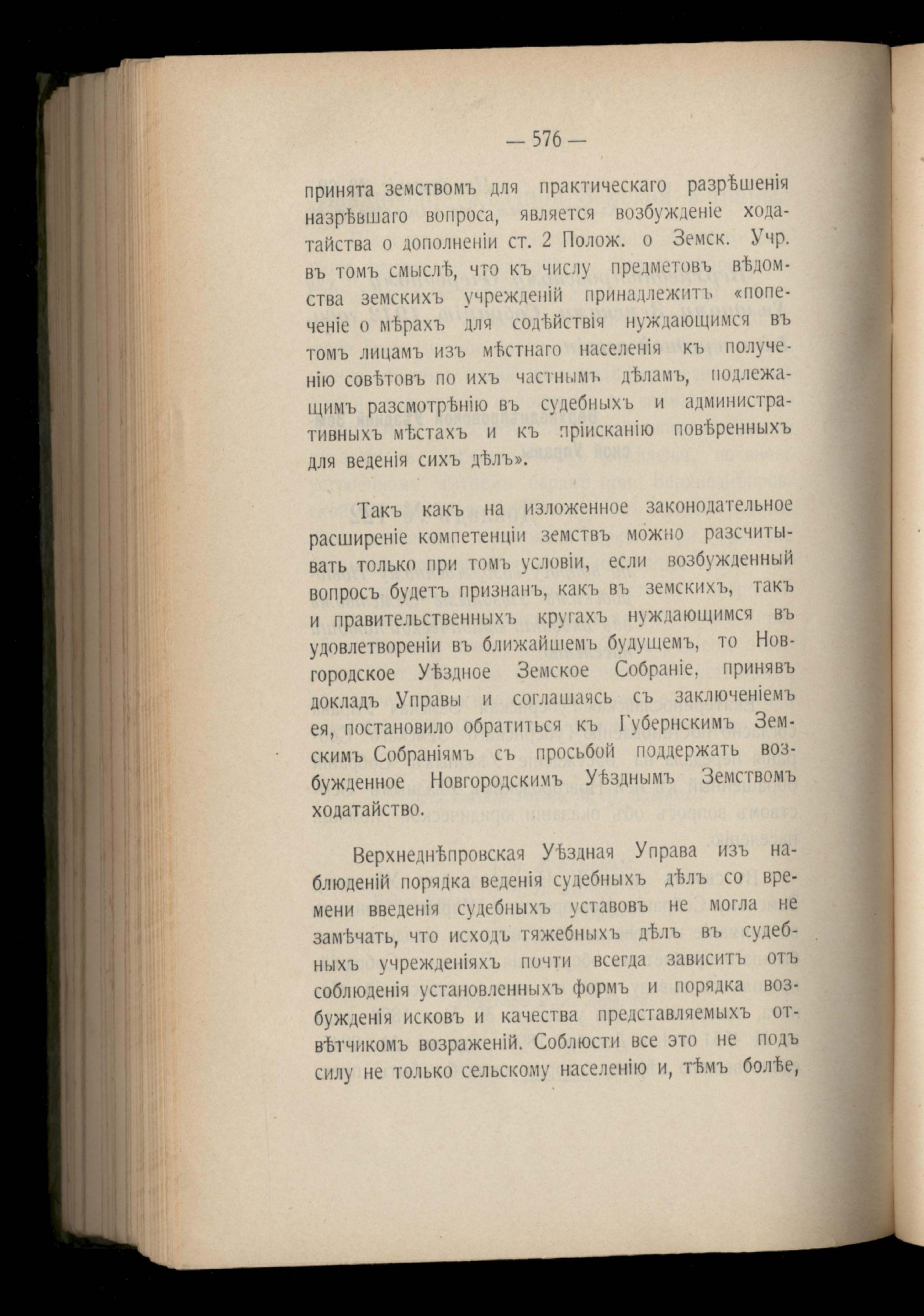 — 576 —

принята земствомъ для практическаго разрѣшенія назрѣвшаго вопроса, является возбужденіе ходатайства о дополненіи ст. 2 Полож. о Земск. Учр. въ томъ смыслѣ, что къ числу предметовъ вѣдомства земскихъ учрежденій принадлежитъ «попеченіе о мѣрахъ для содѣйствія нуждающимся въ томъ лицамъ изъ мѣстнаго населенія къ полученію совѣтовъ по ихъ частнымъ дѣламъ, подлежащимъ разсмотрѣнію въ судебныхъ и административныхъ мѣстахъ и къ пріисканію повѣренныхъ для веденія сихъ дѣлъ».

Такъ какъ на изложенное законодательное расширеніе компетенціи земствъ можно разсчитывать только при томъ условіи, если возбужденный вопросъ будетъ признанъ, какъ въ земскихъ, такъ и правительственныхъ кругахъ нуждающимся въ удовлетвореніи въ ближайшемъ будущемъ, то Новгородское Уѣздное Земское Собраніе, принявъ докладъ Управы и соглашаясь съ заключеніемъ ея, постановило обратиться къ Губернскимъ Земскимъ Собраніямъ съ просьбой поддержать возбужденное Новгородскимъ Уѣзднымъ Земствомъ ходатайство.

Верхнеднѣпровская Уѣздная Управа изъ наблюденій порядка веденія судебныхъ дѣлъ со времени введенія судебныхъ уставовъ не могла не замѣчать, что исходъ тяжебныхъ дѣлъ въ судебныхъ учрежденіяхъ почти всегда зависитъ отъ соблюденія установленныхъ формъ и порядка возбужденія исковъ и качества представляемыхъ отвѣтчикомъ возраженій. Соблюсти все это не подъ силу не только сельскому населенію и, тѣмъ болѣе,